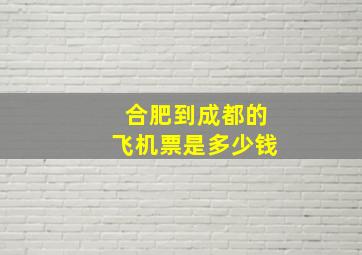 合肥到成都的
飞机票是多少钱